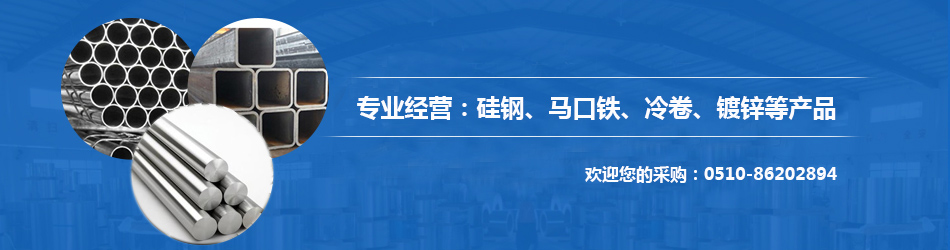 专业经营：硅钢、马口铁、冷卷、镀锌等产品

欢迎您的采购：0510-86202894